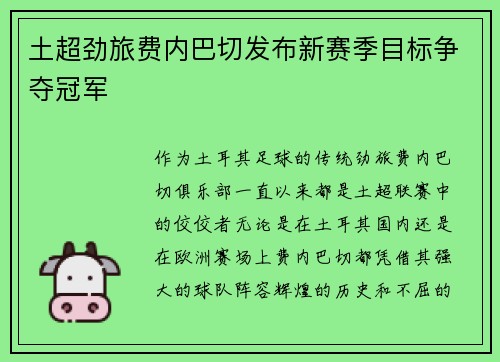 土超劲旅费内巴切发布新赛季目标争夺冠军

作为土耳其足球的传统劲旅费内巴切俱乐部一直以来都是土超联赛中的佼佼者无论是在土耳其国内还是在欧洲赛场上费内巴切都凭借其强大的球队阵容辉煌的历史和不屈的